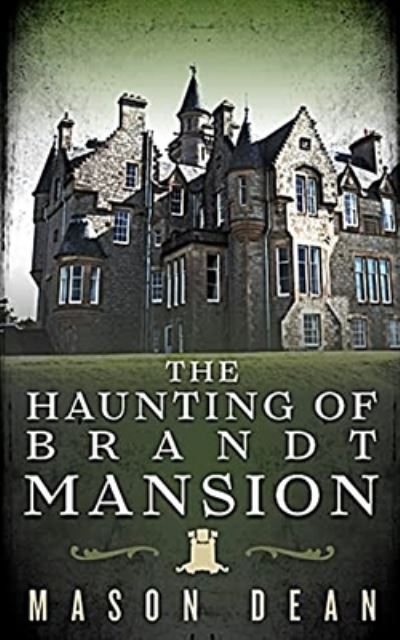 THE HAUNTING OF BRANDT MANSION

MASON DEAN